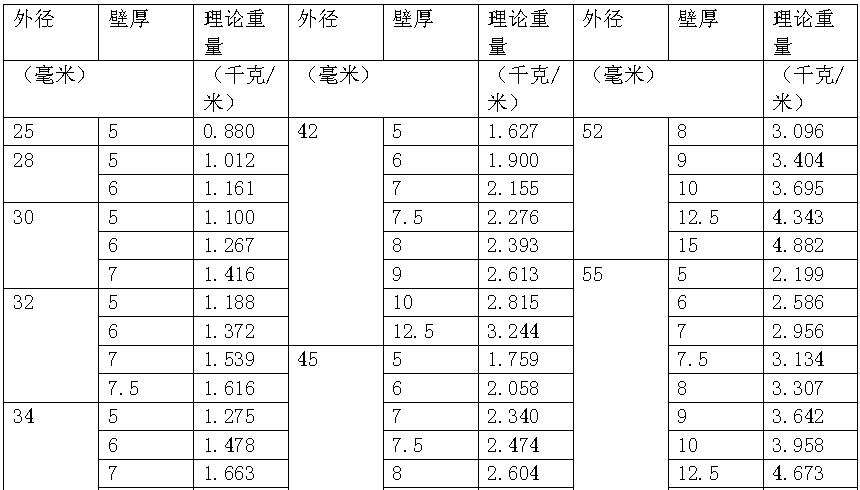 | 外径 | 壁厚 | 理论重量 | 外径 | 壁厚 | 理论重量 | 外径 | 壁厚 | 理论重量 |
|---|---|---|---|---|---|---|---|---|
| （毫米） |  | （千克/米） | （毫米） |  | （千克/米） | （毫米） |  | （千克/米） |
| 25 | 5 | 0.880 | 42 | 5 | 1.627 | 52 | 8 | 3.096 |
| 28 | 5 | 1.012 |  | 6 | 1.900 |  | 9 | 3.404 |
|  | 6 | 1.161 |  | 7 | 2.155 |  | 10 | 3.695 |
| 30 | 5 | 1.100 |  | 7.5 | 2.276 |  | 12.5 | 4.343 |
|  | 6 | 1.267 |  | 8 | 2.393 |  | 15 | 4.882 |
|  | 7 | 1.416 |  | 9 | 2.613 | 55 | 5 | 2.199 |
| 32 | 5 | 1.188 |  | 10 | 2.815 |  | 6 | 2.586 |
|  | 6 | 1.372 |  | 12.5 | 3.244 |  | 7 | 2.956 |
|  | 7 | 1.539 | 45 | 5 | 1.759 |  | 7.5 | 3.134 |
|  | 7.5 | 1.616 |  | 6 | 2.058 |  | 8 | 3.307 |
| 34 | 5 | 1.275 |  | 7 | 2.340 |  | 9 | 3.642 |
|  | 6 | 1.478 |  | 7.5 | 2.474 |  | 10 | 3.958 |
|  | 7 | 1.663 |  | 8 | 2.604 |  | 12.5 | 4.673 |